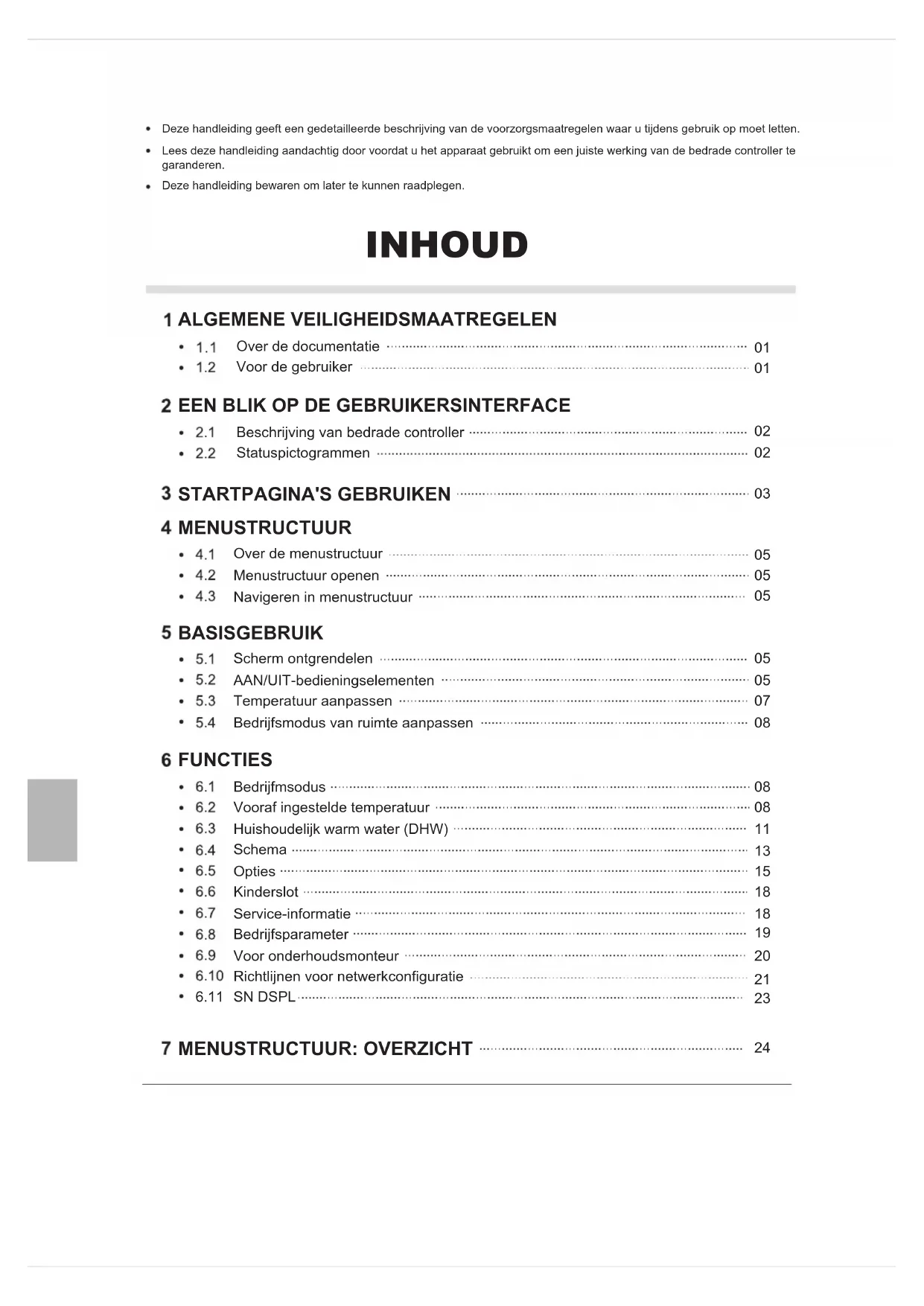 • Deze handleiding geeft een gedetailleerde beschrijving van de voorzorgsmaatregelen waar u tijdens gebruik op moet letten.
• Lees deze handleiding aandachtig door voordat u het apparaat gebruikt om een juiste werking van de bedrade controller te garanderen.
• Deze handleiding bewaren om later te kunnen raadplegen.

INHOUD

1 ALGEMENE VEILIGHEIDSMAATREGELEN
• 1.1 Over de documentatie ........ 01
• 1.2 Voor de gebruiker ........ 01

2 EEN BLIK OP DE GEBRUIKERSINTERFACE
• 2.1 Beschrijving van bedrade controller ........ 02
• 2.2 Statuspictogrammen ........ 02

3 STARTPAGINA'S GEBRUIKEN ........ 03

4 MENUSTRUCTUUR
• 4.1 Over de menustructuur ........ 05
• 4.2 Menustructuur openen ........ 05
• 4.3 Navigeren in menustructuur ........ 05

5 BASISGEBRUIK
• 5.1 Scherm ontgrendelen ........ 05
• 5.2 AAN/UIT-bedieningselementen ........ 05
• 5.3 Temperatuur aanpassen ........ 07
• 5.4 Bedrijfsmodus van ruimte aanpassen ........ 08

6 FUNCTIES
• 6.1 Bedrijfmsodus ........ 08
• 6.2 Vooraf ingestelde temperatuur ........ 08
• 6.3 Huishoudelijk warm water (DHW) ........ 11
• 6.4 Schema ........ 13
• 6.5 Opties ........ 15
• 6.6 Kinderslot ........ 18
• 6.7 Service-informatie ........ 18
• 6.8 Bedrijfsparameter ........ 19
• 6.9 Voor onderhoudsmonteur ........ 20
• 6.10 Richtlijnen voor netwerkconfiguratie ........ 21
• 6.11 SN DSPL ........ 23

7 MENUSTRUCTUUR: OVERZICHT ........ 24